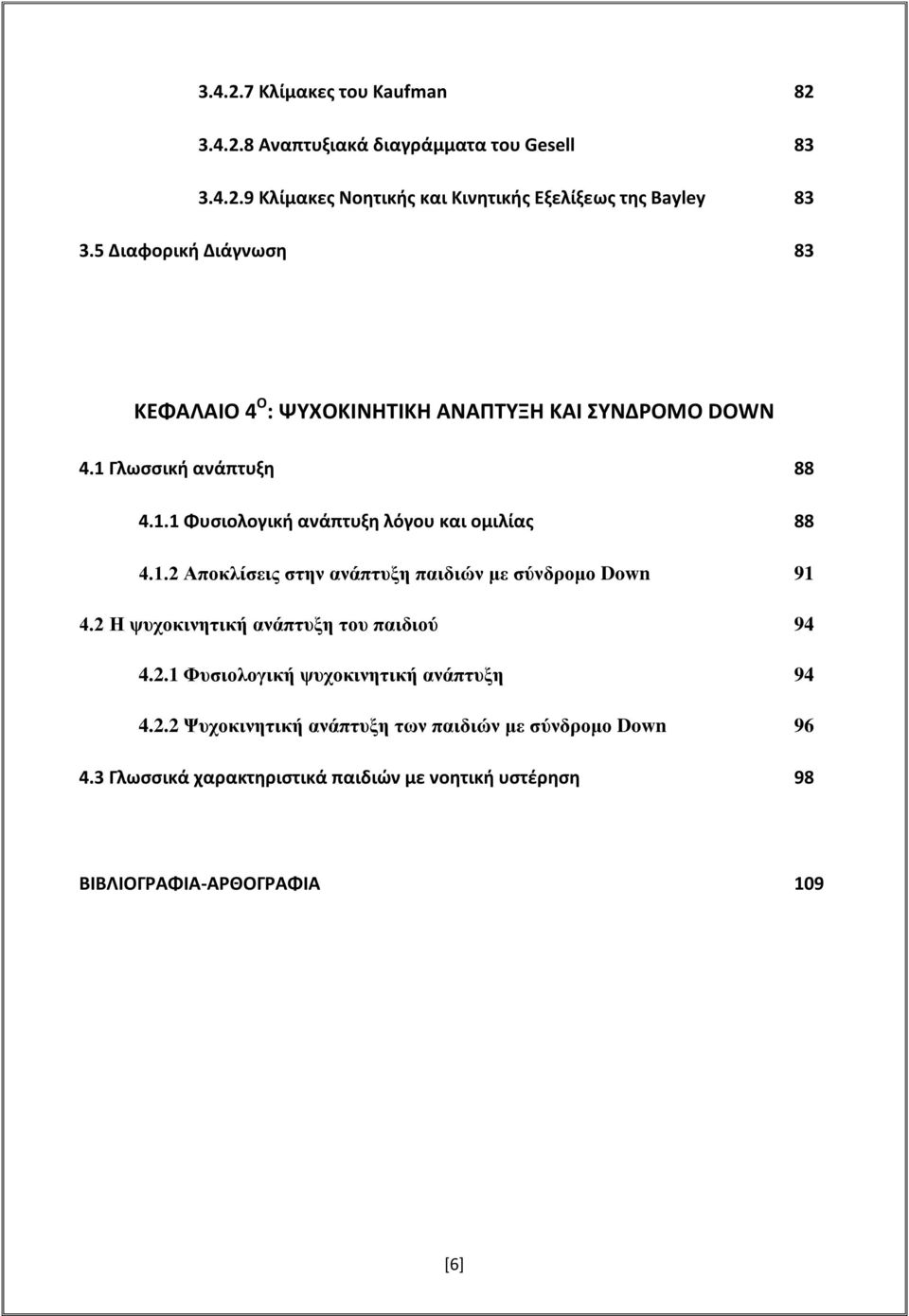 3.4.2.7 Κλίμακες του Kaufman 82

3.4.2.8 Αναπτυξιακά διαγράμματα του Gesell 83

3.4.2.9 Κλίμακες Νοητικής και Κινητικής Εξελίξεως της Bayley 83

3.5 Διαφορική Διάγνωση 83

ΚΕΦΑΛΑΙΟ 4$^{Ο}$: ΨΥΧΟΚΙΝΗΤΙΚΗ ΑΝΑΠΤΥΞΗ ΚΑΙ ΣΥΝΔΡΟΜΟ DOWN

4.1 Γλωσσική ανάπτυξη 88

4.1.1 Φυσιολογική ανάπτυξη λόγου και ομιλίας 88

4.1.2 Αποκλίσεις στην ανάπτυξη παιδιών με σύνδρομο Down 91

4.2 Η ψυχοκινητική ανάπτυξη του παιδιού 94

4.2.1 Φυσιολογική ψυχοκινητική ανάπτυξη 94

4.2.2 Ψυχοκινητική ανάπτυξη των παιδιών με σύνδρομο Down 96

4.3 Γλωσσικά χαρακτηριστικά παιδιών με νοητική υστέρηση 98

ΒΙΒΛΙΟΓΡΑΦΙΑ-ΑΡΘΟΓΡΑΦΙΑ 109

[6]